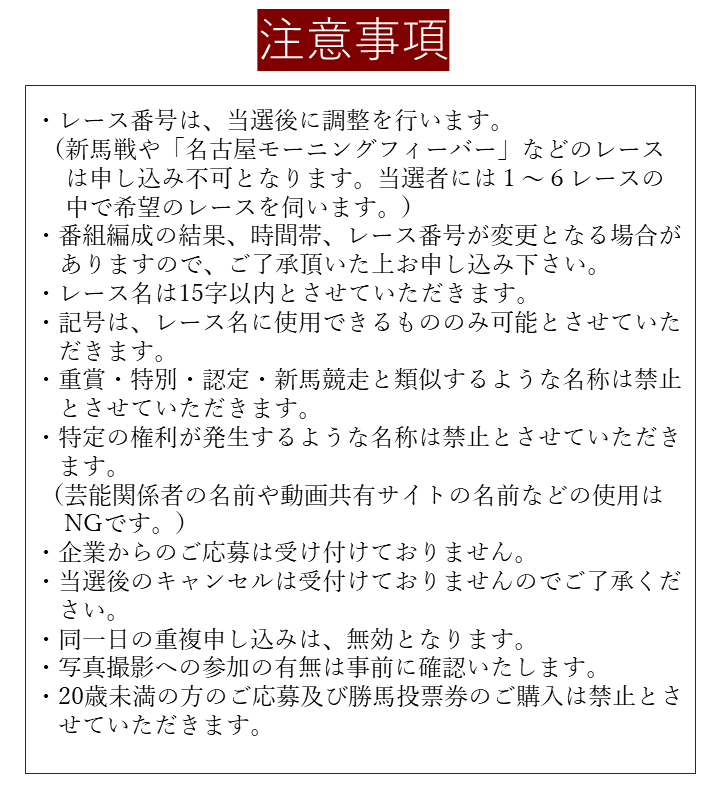 注意事項

・レース番号は、当選後に調整を行います。
（新馬戦や「名古屋モーニングフィーバー」などのレースは申し込み不可となります。当選者には１～６レースの中で希望のレースを伺います。）
・番組編成の結果、時間帯、レース番号が変更となる場合がありますので、ご了承頂いた上お申し込み下さい。
・レース名は15字以内とさせていただきます。
・記号は、レース名に使用できるもののみ可能とさせていただきます。
・重賞・特別・認定・新馬競走と類似するような名称は禁止とさせていただきます。
・特定の権利が発生するような名称は禁止とさせていただきます。
（芸能関係者の名前や動画共有サイトの名前などの使用はNGです。）
・企業からのご応募は受け付けておりません。
・当選後のキャンセルは受付けておりませんのでご了承ください。
・同一日の重複申し込みは、無効となります。
・写真撮影への参加の有無は事前に確認いたします。
・20歳未満の方のご応募及び勝馬投票券のご購入は禁止とさせていただきます。